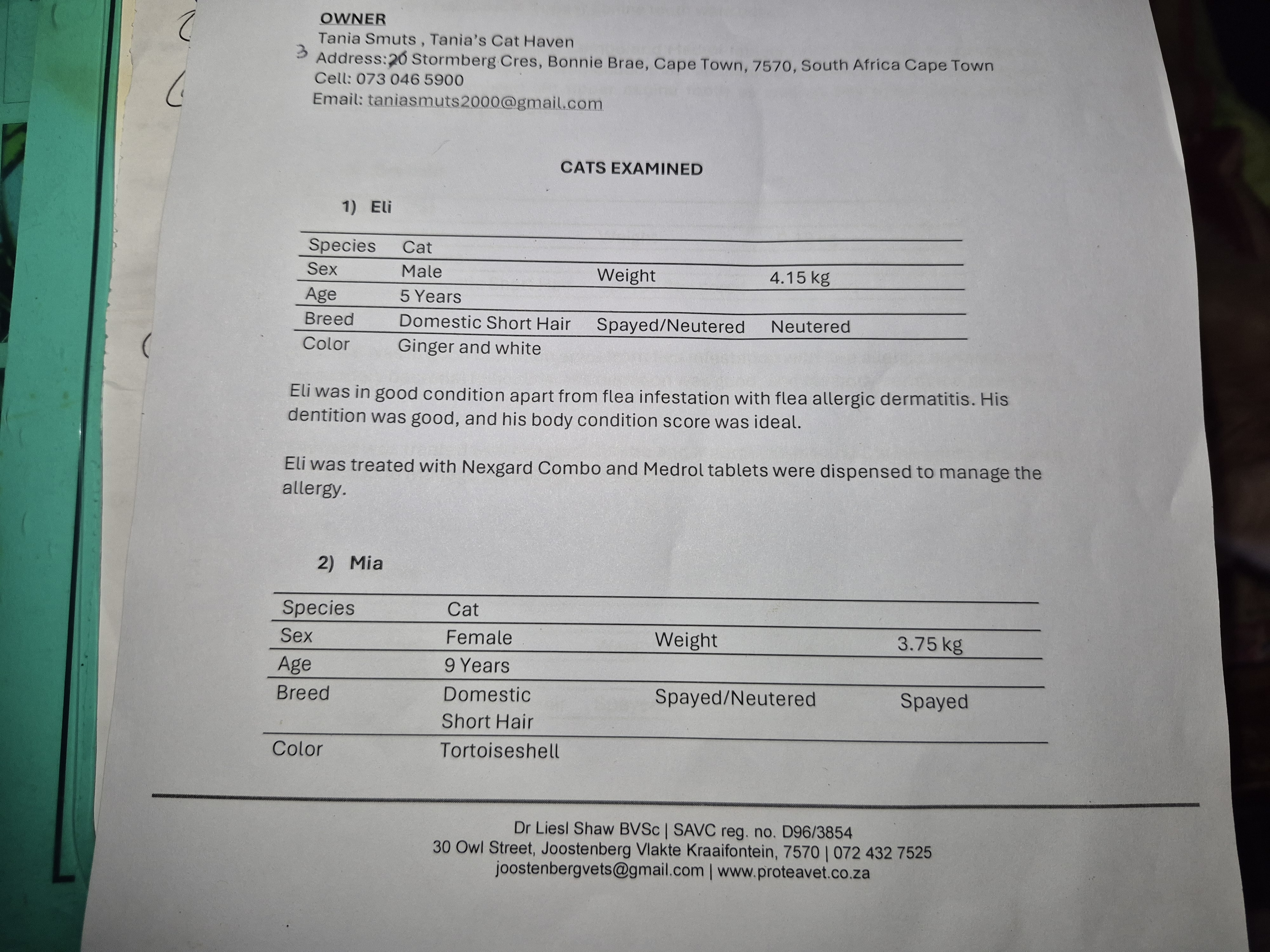 OWNER
Tania Smuts , Tania's Cat Haven
3
Address: 20 Stormberg Cres, Bonnie Brae, Cape Town, 7570, South Africa Cape Town
Cell: 073 046 5900
Email: taniasmuts2000@gmail.com

CATS EXAMINED

1) Eli

| Species | Cat | | |
|---|---|---|---|
| Sex | Male | Weight | 4.15 kg |
| Age | 5 Years | | |
| Breed | Domestic Short Hair | Spayed/Neutered | Neutered |
| Color | Ginger and white | | |

Eli was in good condition apart from flea infestation with flea allergic dermatitis. His dentition was good, and his body condition score was ideal.

Eli was treated with Nexgard Combo and Medrol tablets were dispensed to manage the allergy.

2) Mia

| Species | Cat | | |
|---|---|---|---|
| Sex | Female | Weight | 3.75 kg |
| Age | 9 Years | | |
| Breed | Domestic Short Hair | Spayed/Neutered | Spayed |
| Color | Tortoiseshell | | |

Dr Liesl Shaw BVSc | SAVC reg. no. D96/3854
30 Owl Street, Joostenberg Vlakte Kraaifontein, 7570 | 072 432 7525
joostenbergvets@gmail.com | www.proteavet.co.za